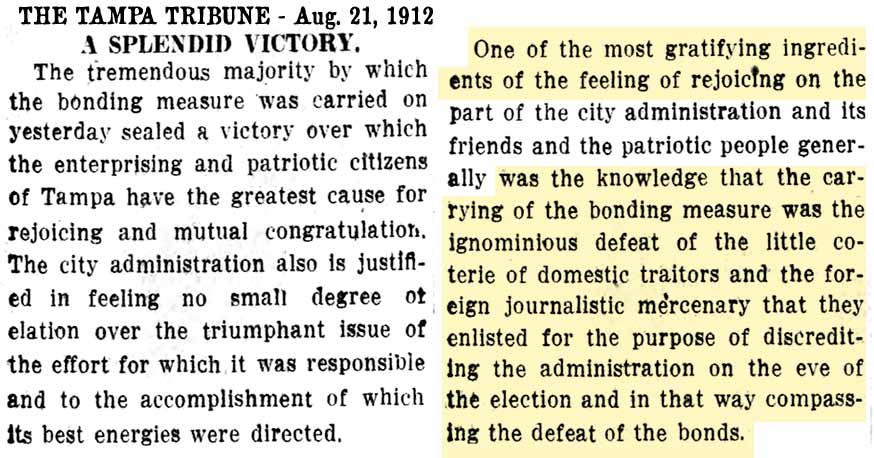 THE TAMPA TRIBUNE - Aug. 21, 1912
A SPLENDID VICTORY.

The tremendous majority by which the bonding measure was carried on yesterday sealed a victory over which the enterprising and patriotic citizens of Tampa have the greatest cause for rejoicing and mutual congratulation. The city administration also is justified in feeling no small degree ot elation over the triumphant issue of the effort for which it was responsible and to the accomplishment of which its best energies were directed.

One of the most gratifying ingredients of the feeling of rejoicing on the part of the city administration and its friends and the patriotic people generally was the knowledge that the carrying of the bonding measure was the ignominious defeat of the little coterie of domestic traitors and the foreign journalistic mercenary that they enlisted for the purpose of discrediting the administration on the eve of the election and in that way compassing the defeat of the bonds.